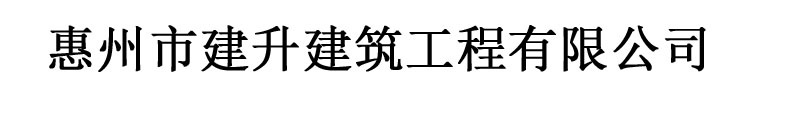 惠州市建升建筑工程有限公司